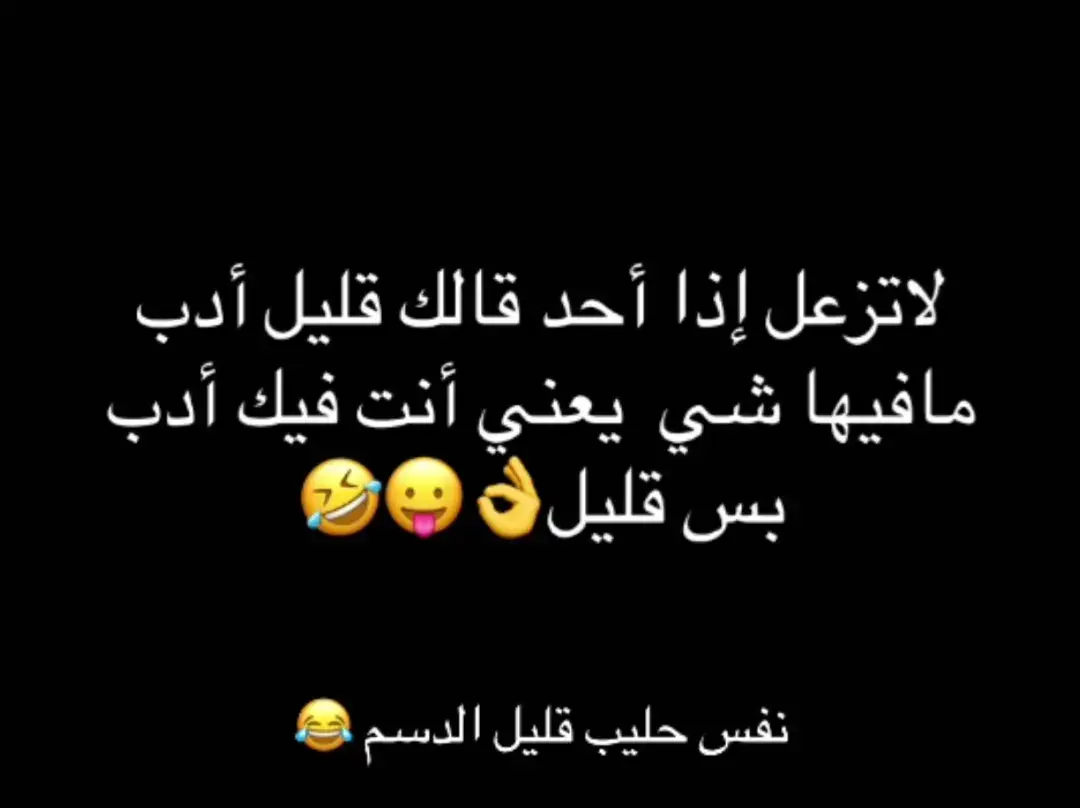 لاتزعل إذا أحد قالك قليل أدب مافيها شي يعني أنت فيك أدب بس قليل👌😛🤣

نفس حليب قليل الدسم 😂